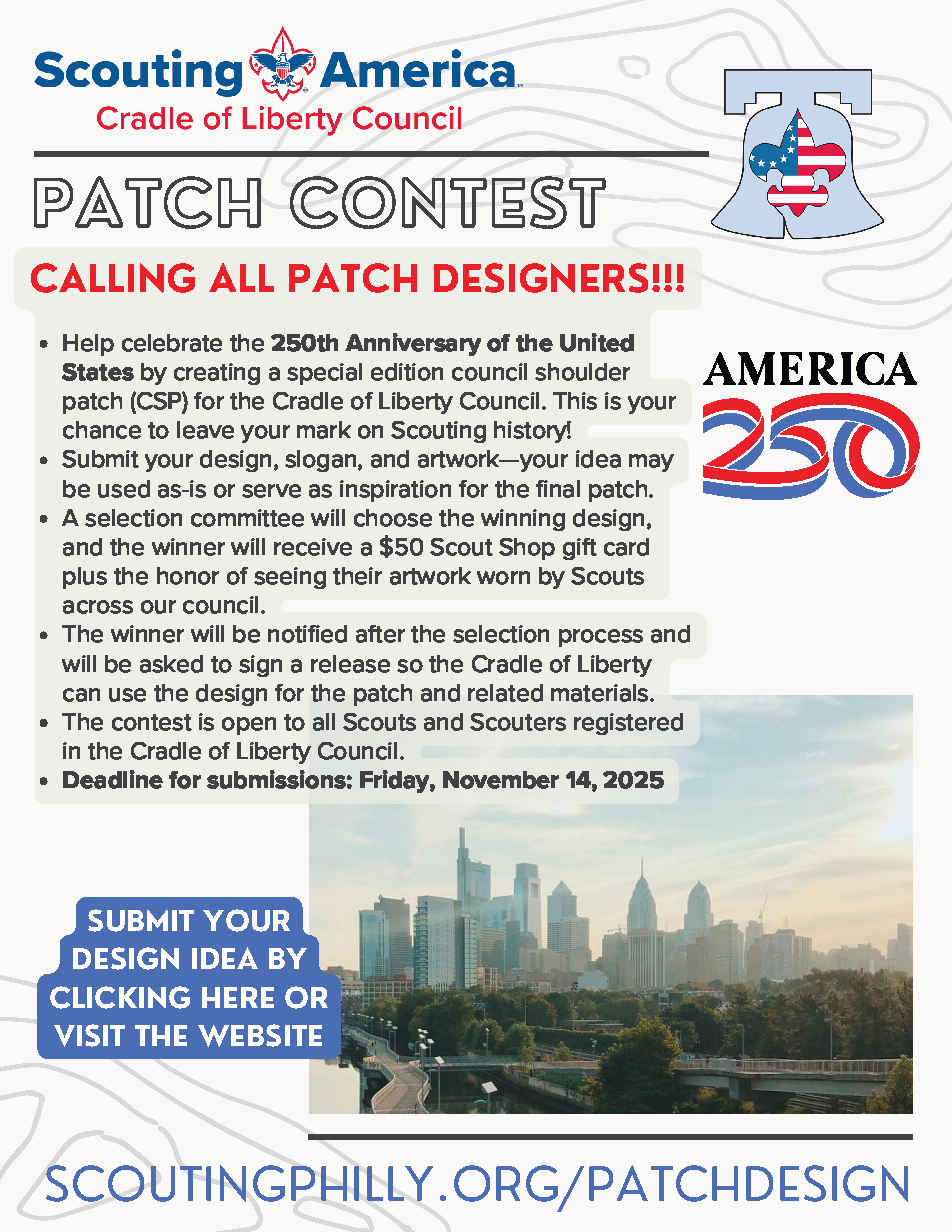 Scouting America

Cradle of Liberty Council

PATCH CONTEST

CALLING ALL PATCH DESIGNERS!!!

• Help celebrate the 250th Anniversary of the United States by creating a special edition council shoulder patch (CSP) for the Cradle of Liberty Council. This is your chance to leave your mark on Scouting history!
• Submit your design, slogan, and artwork—your idea may be used as-is or serve as inspiration for the final patch.
• A selection committee will choose the winning design, and the winner will receive a $50 Scout Shop gift card plus the honor of seeing their artwork worn by Scouts across our council.
• The winner will be notified after the selection process and will be asked to sign a release so the Cradle of Liberty can use the design for the patch and related materials.
• The contest is open to all Scouts and Scouters registered in the Cradle of Liberty Council.
• Deadline for submissions: Friday, November 14, 2025

AMERICA
250

SUBMIT YOUR DESIGN IDEA BY CLICKING HERE OR VISIT THE WEBSITE

SCOUTINGPHILLY.ORG/PATCHDESIGN